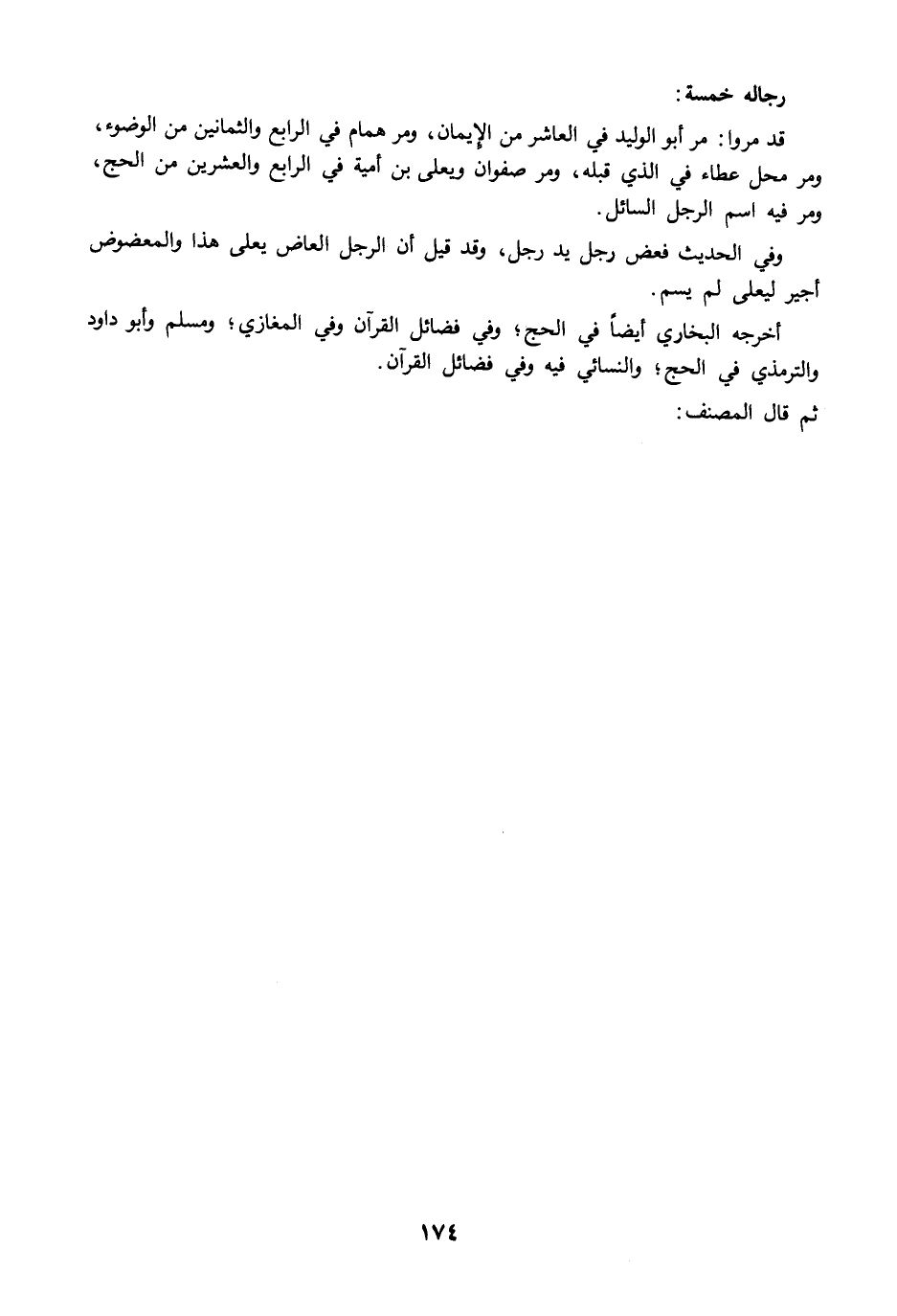 رجاله خمسة:

قد مروا: مر أبو الوليد في العاشر من الإيمان، ومر همام في الرابع والثمانين من الوضوء، ومر محل عطاء في الذي قبله، ومر صفوان ويعلى بن أمية في الرابع والعشرين من الحج، ومر فيه اسم الرجل السائل.

وفي الحديث فعض رجل يد رجل، وقد قيل أن الرجل العاض يعلى هذا والمعضوض أجير ليعلى لم يسم.

أخرجه البخاري أيضاً في الحج؛ وفي فضائل القرآن وفي المغازي؛ ومسلم وأبو داود والترمذي في الحج؛ والنسائي فيه وفي فضائل القرآن.

ثم قال المصنف:

١٧٤